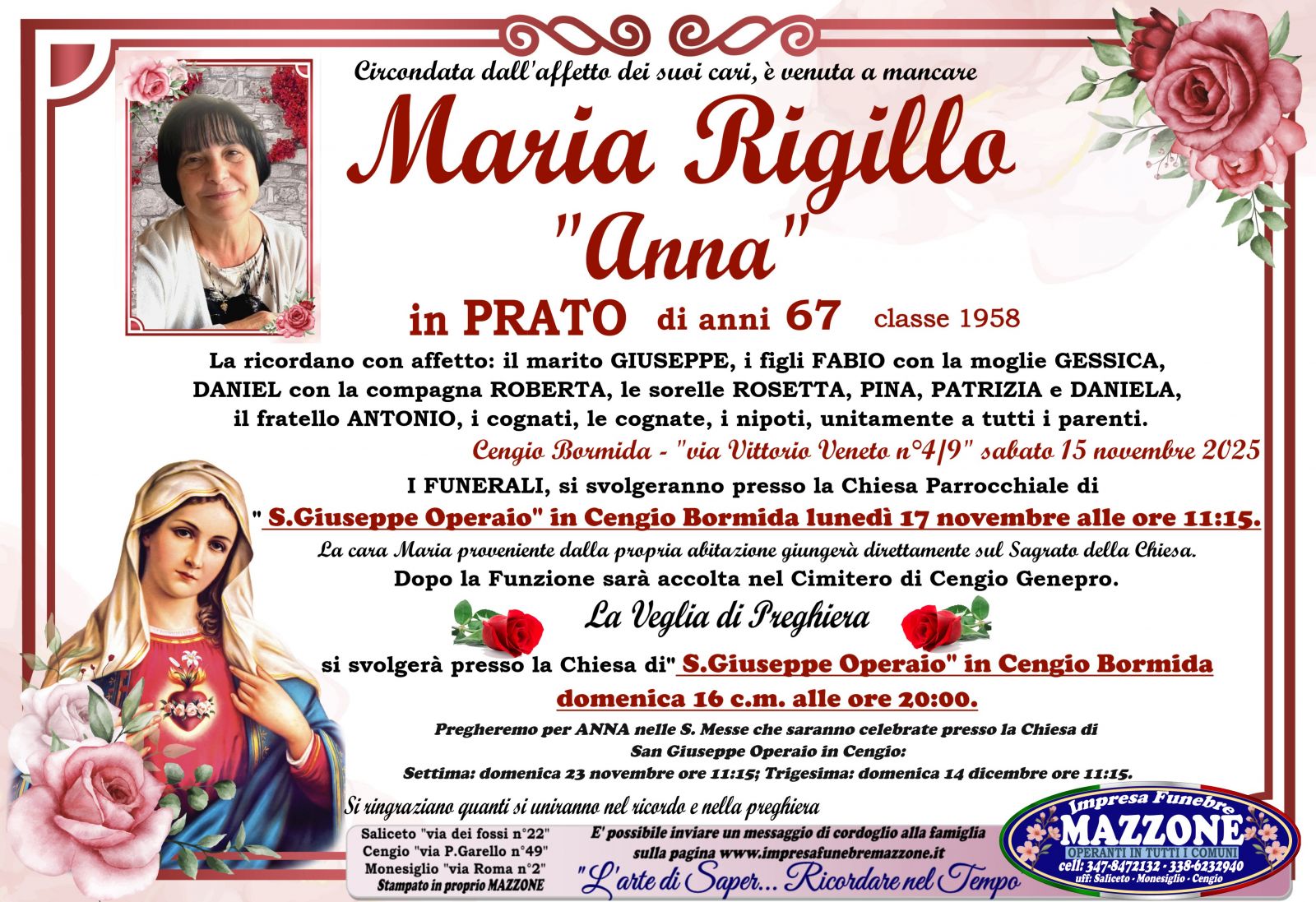 Circondata dall'affetto dei suoi cari, è venuta a mancare

Maria Rigillo

"Anna"

in PRATO di anni 67 classe 1958

La ricordano con affetto: il marito GIUSEPPE, i figli FABIO con la moglie GESSICA, DANIEL con la compagna ROBERTA, le sorelle ROSETTA, PINA, PATRIZIA e DANIELA, il fratello ANTONIO, i cognati, le cognate, i nipoti, unitamente a tutti i parenti.

Cengio Bormida - "via Vittorio Veneto n°4/9" sabato 15 novembre 2025

I FUNERALI, si svolgeranno presso la Chiesa Parrocchiale di " S.Giuseppe Operaio" in Cengio Bormida lunedì 17 novembre alle ore 11:15.

La cara Maria proveniente dalla propria abitazione giungerà direttamente sul Sagrato della Chiesa.

Dopo la Funzione sarà accolta nel Cimitero di Cengio Genepro.

La Veglia di Preghiera

si svolgerà presso la Chiesa di" S.Giuseppe Operaio" in Cengio Bormida domenica 16 c.m. alle ore 20:00.

Pregheremo per ANNA nelle S. Messe che saranno celebrate presso la Chiesa di San Giuseppe Operaio in Cengio:

Settima: domenica 23 novembre ore 11:15; Trigesima: domenica 14 dicembre ore 11:15.

Si ringraziano quanti si uniranno nel ricordo e nella preghiera

Saliceto "via dei fossi n°22"
Cengio "via P.Garello n°49"
Monesiglio "via Roma n°2"
Stampato in proprio MAZZONE

E' possibile inviare un messaggio di cordoglio alla famiglia sulla pagina www.impresafunebremazzone.it

"L'arte di Saper... Ricordare nel Tempo

Impresa Funebre
MAZZONE
OPERANTI IN TUTTI I COMUNI
cell: 347-8472132 - 338-6232940
uff: Saliceto - Monesiglio - Cengio